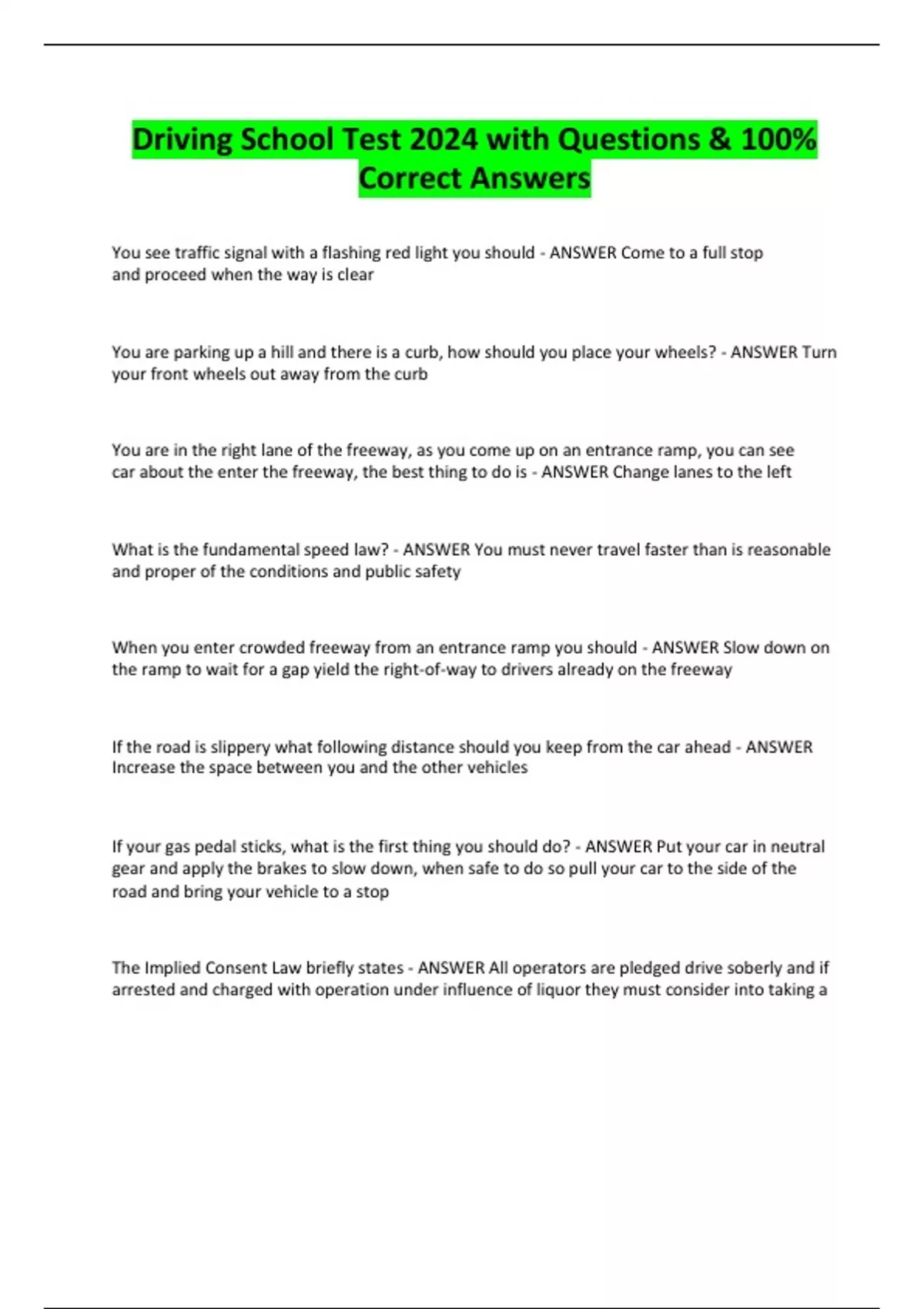 Driving School Test 2024 with Questions & 100% Correct Answers

You see traffic signal with a flashing red light you should - ANSWER Come to a full stop and proceed when the way is clear

You are parking up a hill and there is a curb, how should you place your wheels? - ANSWER Turn your front wheels out away from the curb

You are in the right lane of the freeway, as you come up on an entrance ramp, you can see car about the enter the freeway, the best thing to do is - ANSWER Change lanes to the left

What is the fundamental speed law? - ANSWER You must never travel faster than is reasonable and proper of the conditions and public safety

When you enter crowded freeway from an entrance ramp you should - ANSWER Slow down on the ramp to wait for a gap yield the right-of-way to drivers already on the freeway

If the road is slippery what following distance should you keep from the car ahead - ANSWER Increase the space between you and the other vehicles

If your gas pedal sticks, what is the first thing you should do? - ANSWER Put your car in neutral gear and apply the brakes to slow down, when safe to do so pull your car to the side of the road and bring your vehicle to a stop

The Implied Consent Law briefly states - ANSWER All operators are pledged drive soberly and if arrested and charged with operation under influence of liquor they must consider into taking a